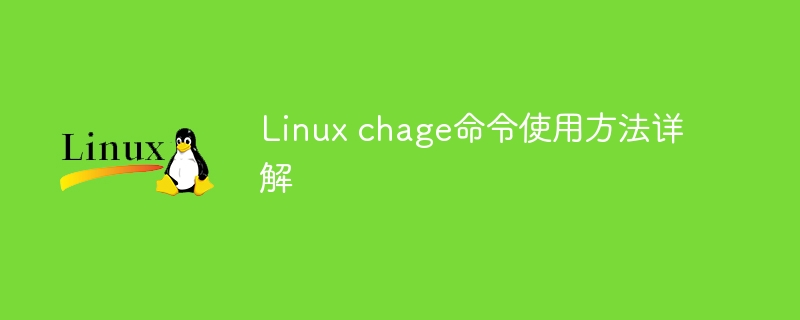 Linux

Linux chage命令使用方法详解